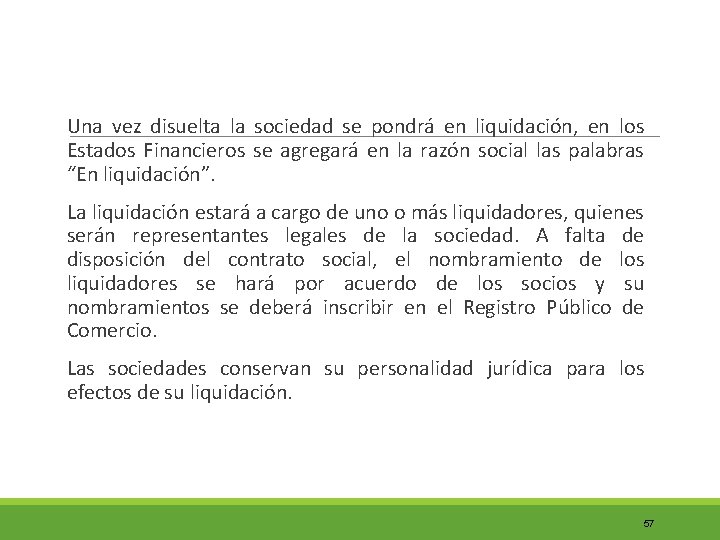 Una vez disuelta la sociedad se pondrá en liquidación, en los Estados Financieros se agregará en la razón social las palabras “En liquidación”.

La liquidación estará a cargo de uno o más liquidadores, quienes serán representantes legales de la sociedad. A falta de disposición del contrato social, el nombramiento de los liquidadores se hará por acuerdo de los socios y su nombramientos se deberá inscribir en el Registro Público de Comercio.

Las sociedades conservan su personalidad jurídica para los efectos de su liquidación.

57